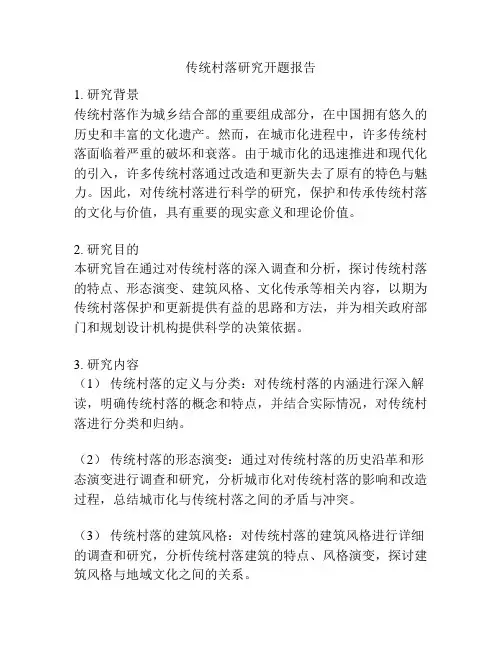 传统村落研究开题报告

1. 研究背景
传统村落作为城乡结合部的重要组成部分，在中国拥有悠久的历史和丰富的文化遗产。然而，在城市化进程中，许多传统村落面临着严重的破坏和衰落。由于城市化的迅速推进和现代化的引入，许多传统村落通过改造和更新失去了原有的特色与魅力。因此，对传统村落进行科学的研究，保护和传承传统村落的文化与价值，具有重要的现实意义和理论价值。

2. 研究目的
本研究旨在通过对传统村落的深入调查和分析，探讨传统村落的特点、形态演变、建筑风格、文化传承等相关内容，以期为传统村落保护和更新提供有益的思路和方法，并为相关政府部门和规划设计机构提供科学的决策依据。

3. 研究内容
（1） 传统村落的定义与分类：对传统村落的内涵进行深入解读，明确传统村落的概念和特点，并结合实际情况，对传统村落进行分类和归纳。

（2） 传统村落的形态演变：通过对传统村落的历史沿革和形态演变进行调查和研究，分析城市化对传统村落的影响和改造过程，总结城市化与传统村落之间的矛盾与冲突。

（3） 传统村落的建筑风格：对传统村落的建筑风格进行详细的调查和研究，分析传统村落建筑的特点、风格演变，探讨建筑风格与地域文化之间的关系。